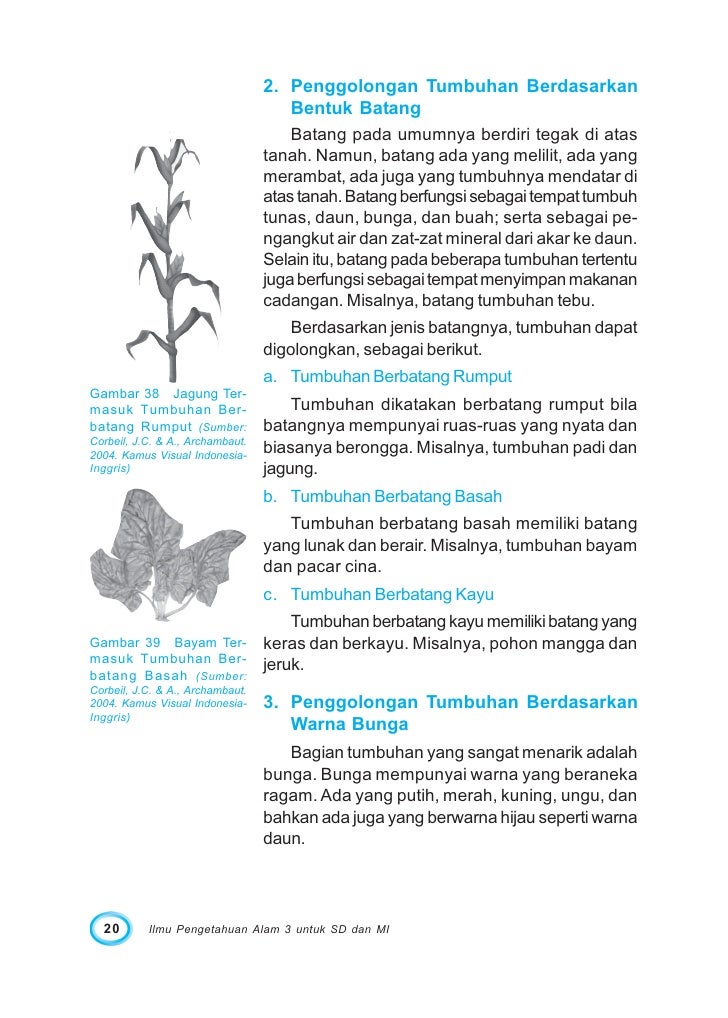 2. Penggolongan Tumbuhan Berdasarkan Bentuk Batang

Batang pada umumnya berdiri tegak di atas tanah. Namun, batang ada yang melilit, ada yang merambat, ada juga yang tumbuhnya mendatar di atas tanah. Batang berfungsi sebagai tempat tumbuh tunas, daun, bunga, dan buah; serta sebagai pengangkut air dan zat-zat mineral dari akar ke daun. Selain itu, batang pada beberapa tumbuhan tertentu juga berfungsi sebagai tempat menyimpan makanan cadangan. Misalnya, batang tumbuhan tebu.

Berdasarkan jenis batangnya, tumbuhan dapat digolongkan, sebagai berikut.

a. Tumbuhan Berbatang Rumput

Tumbuhan dikatakan berbatang rumput bila batangnya mempunyai ruas-ruas yang nyata dan biasanya berongga. Misalnya, tumbuhan padi dan jagung.

b. Tumbuhan Berbatang Basah

Tumbuhan berbatang basah memiliki batang yang lunak dan berair. Misalnya, tumbuhan bayam dan pacar cina.

c. Tumbuhan Berbatang Kayu

Tumbuhan berbatang kayu memiliki batang yang keras dan berkayu. Misalnya, pohon mangga dan jeruk.

3. Penggolongan Tumbuhan Berdasarkan Warna Bunga

Bagian tumbuhan yang sangat menarik adalah bunga. Bunga mempunyai warna yang beraneka ragam. Ada yang putih, merah, kuning, ungu, dan bahkan ada juga yang berwarna hijau seperti warna daun.

Gambar 38 Jagung Termasuk Tumbuhan Berbatang Rumput (Sumber: Corbeil, J.C. & A., Archambaut. 2004. Kamus Visual Indonesia-Inggris)

Gambar 39 Bayam Termasuk Tumbuhan Berbatang Basah (Sumber: Corbeil, J.C. & A., Archambaut. 2004. Kamus Visual Indonesia-Inggris)

20 Ilmu Pengetahuan Alam 3 untuk SD dan MI